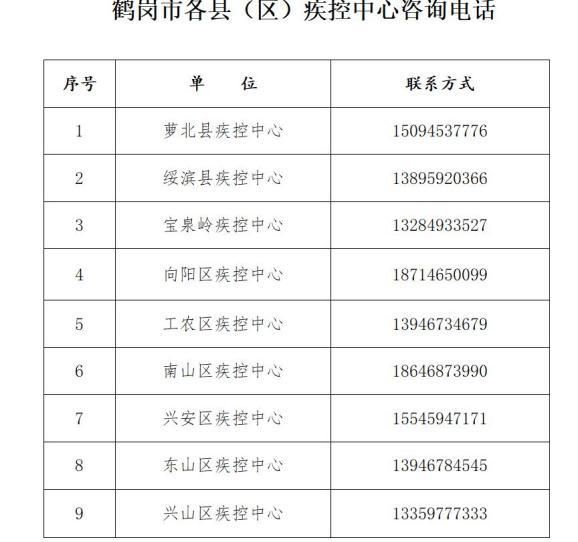 鹤岗市各县（区）疾控中心咨询电话

| 序号 | 单　　位 | 联系方式 |
|---|---|---|
| 1 | 萝北县疾控中心 | 15094537776 |
| 2 | 绥滨县疾控中心 | 13895920366 |
| 3 | 宝泉岭疾控中心 | 13284933527 |
| 4 | 向阳区疾控中心 | 18714650099 |
| 5 | 工农区疾控中心 | 13946734679 |
| 6 | 南山区疾控中心 | 18646873990 |
| 7 | 兴安区疾控中心 | 15545947171 |
| 8 | 东山区疾控中心 | 13946784545 |
| 9 | 兴山区疾控中心 | 13359777333 |